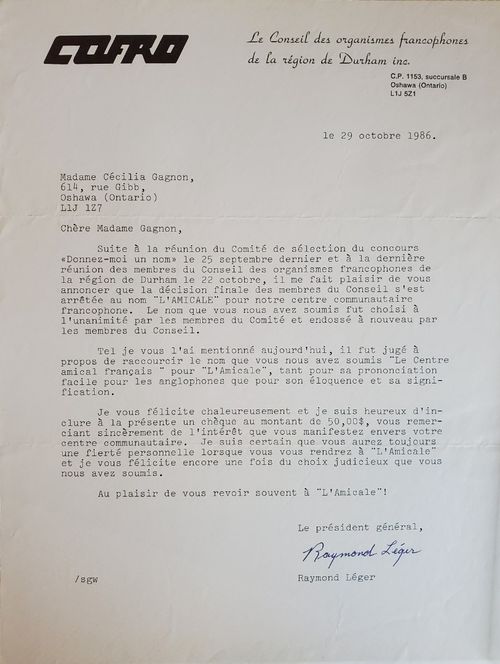 COFRD

Le Conseil des organismes francophones de la région de Durham inc.

C.P. 1153, succursale B
Oshawa (Ontario)
L1J 5Z1

le 29 octobre 1986.

Madame Cécilia Gagnon,
614, rue Gibb,
Oshawa (Ontario)
L1J 1Z7

Chère Madame Gagnon,

Suite à la réunion du Comité de sélection du concours «Donnez-moi un nom» le 25 septembre dernier et à la dernière réunion des membres du Conseil des organismes francophones de la région de Durham le 22 octobre, il me fait plaisir de vous annoncer que la décision finale des membres du Conseil s'est arrêtée au nom "L'AMICALE" pour notre centre communautaire francophone. Le nom que vous nous avez soumis fut choisi à l'unanimité par les membres du Comité et endossé à nouveau par les membres du Conseil.

Tel je vous l'ai mentionné aujourd'hui, il fut jugé à propos de raccourcir le nom que vous nous avez soumis "Le Centre amical français " pour "L'Amicale", tant pour sa prononciation facile pour les anglophones que pour son éloquence et sa signification.

Je vous félicite chaleureusement et je suis heureux d'inclure à la présente un chèque au montant de 50,00$, vous remerciant sincèrement de l'intérêt que vous manifestez envers votre centre communautaire. Je suis certain que vous aurez toujours une fierté personnelle lorsque vous vous rendrez à "L'Amicale" et je vous félicite encore une fois du choix judicieux que vous nous avez soumis.

Au plaisir de vous revoir souvent à "L'Amicale"!

Le président général,

Raymond Léger

Raymond Léger

/sgw